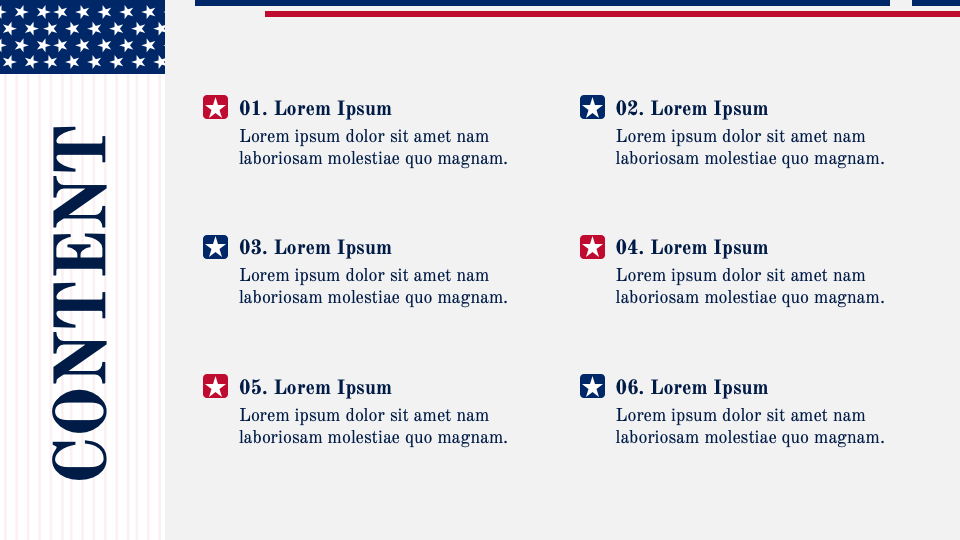 CONTENT

01. Lorem Ipsum
Lorem ipsum dolor sit amet nam laboriosam molestiae quo magnam.

02. Lorem Ipsum
Lorem ipsum dolor sit amet nam laboriosam molestiae quo magnam.

03. Lorem Ipsum
Lorem ipsum dolor sit amet nam laboriosam molestiae quo magnam.

04. Lorem Ipsum
Lorem ipsum dolor sit amet nam laboriosam molestiae quo magnam.

05. Lorem Ipsum
Lorem ipsum dolor sit amet nam laboriosam molestiae quo magnam.

06. Lorem Ipsum
Lorem ipsum dolor sit amet nam laboriosam molestiae quo magnam.